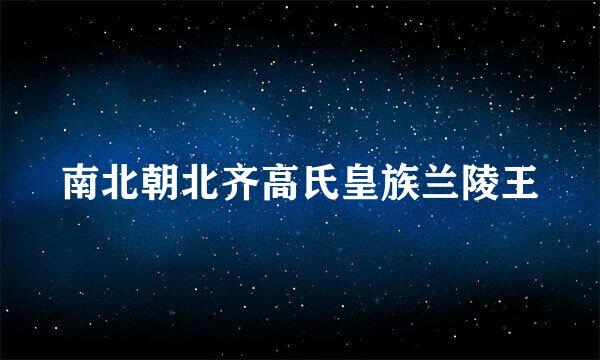 南北朝北齐高氏皇族兰陵王